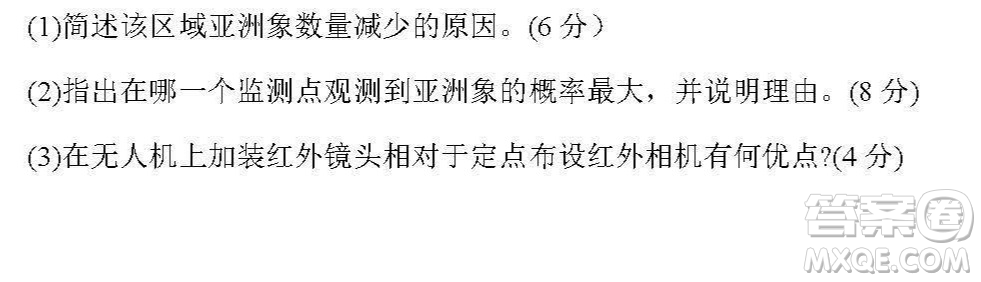 (1)简述该区域亚洲象数量减少的原因。(6 分）

(2)指出在哪一个监测点观测到亚洲象的概率最大，并说明理由。(8 分)

(3)在无人机上加装红外镜头相对于定点布设红外相机有何优点?(4 分)

答案圈
MXQE.COM